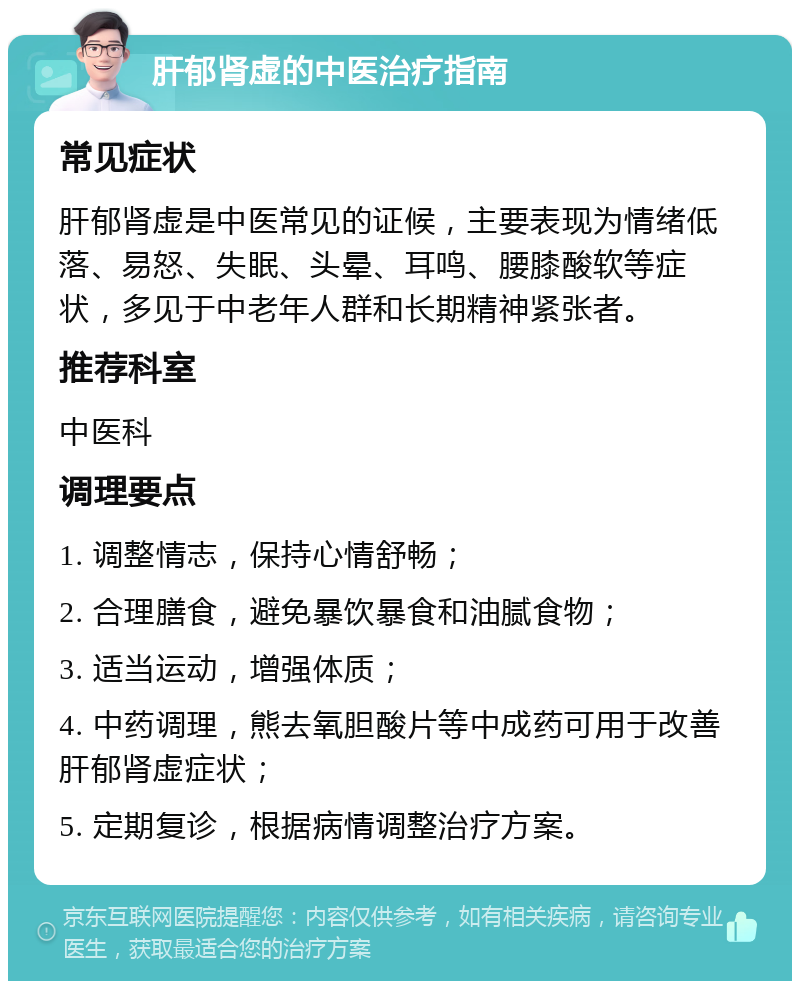 肝郁肾虚的中医治疗指南

常见症状

肝郁肾虚是中医常见的证候，主要表现为情绪低落、易怒、失眠、头晕、耳鸣、腰膝酸软等症状，多见于中老年人群和长期精神紧张者。

推荐科室

中医科

调理要点

1. 调整情志，保持心情舒畅；

2. 合理膳食，避免暴饮暴食和油腻食物；

3. 适当运动，增强体质；

4. 中药调理，熊去氧胆酸片等中成药可用于改善肝郁肾虚症状；

5. 定期复诊，根据病情调整治疗方案。

京东互联网医院提醒您：内容仅供参考，如有相关疾病，请咨询专业医生，获取最适合您的治疗方案